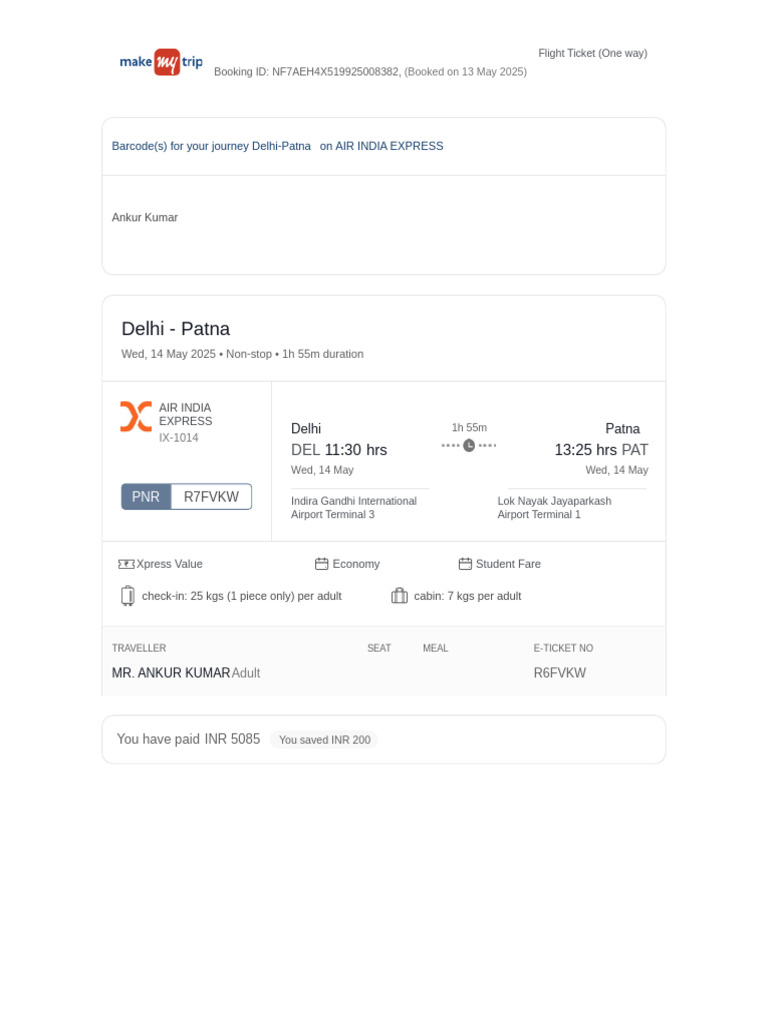 make my trip

Flight Ticket (One way)

Booking ID: NF7AEH4X519925008382, (Booked on 13 May 2025)

Barcode(s) for your journey Delhi-Patna on AIR INDIA EXPRESS

Ankur Kumar

Delhi - Patna

Wed, 14 May 2025 • Non-stop • 1h 55m duration

AIR INDIA EXPRESS
IX-1014

PNR R7FVKW

Delhi
DEL 11:30 hrs
Wed, 14 May

Indira Gandhi International Airport Terminal 3

1h 55m

Patna
13:25 hrs PAT
Wed, 14 May

Lok Nayak Jayaparkash Airport Terminal 1

Xpress Value

Economy

Student Fare

check-in: 25 kgs (1 piece only) per adult

cabin: 7 kgs per adult

| TRAVELLER | SEAT | MEAL | E-TICKET NO |
|---|---|---|---|
| MR. ANKUR KUMAR Adult | | | R6FVKW |

You have paid INR 5085 You saved INR 200